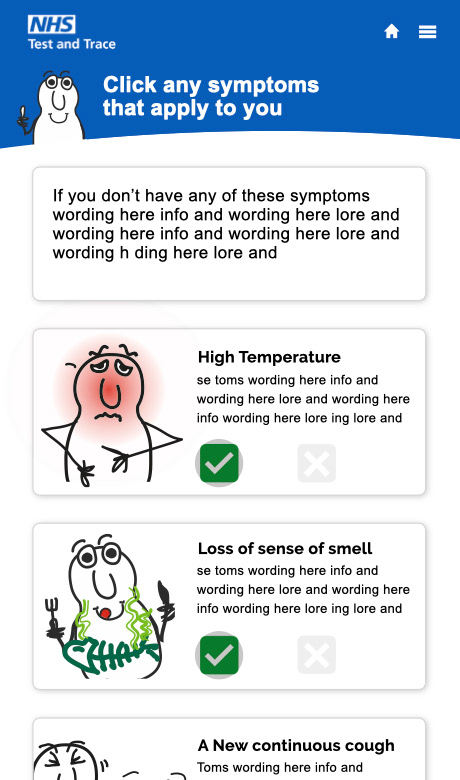 NHS
Test and Trace

Click any symptoms that apply to you

If you don't have any of these symptoms wording here info and wording here lore and wording here info and wording here lore and wording h ding here lore and

High Temperature
se toms wording here info and wording here lore and wording here info wording here lore ing lore and

Loss of sense of smell
se toms wording here info and wording here lore and wording here info wording here lore ing lore and

A New continuous cough
Toms wording here info and